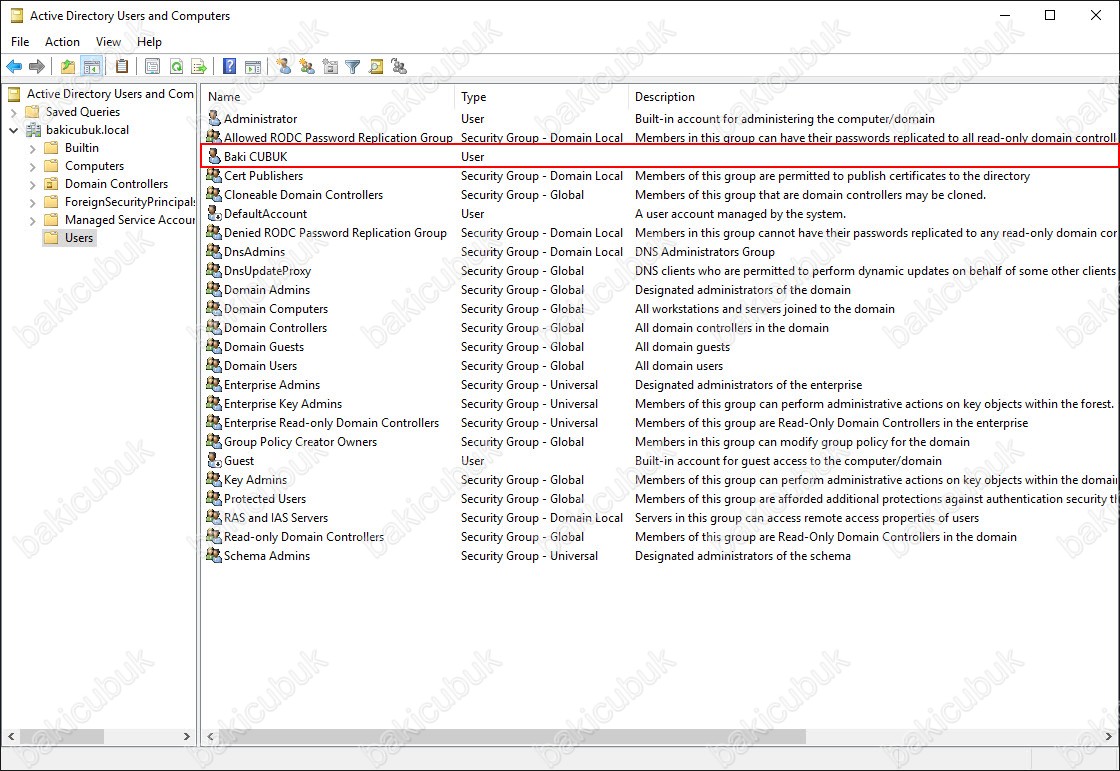 Active Directory Users and Computers

File Action View Help

Active Directory Users and Com
Saved Queries
bakicubuk.local
Builtin
Computers
Domain Controllers
ForeignSecurityPrincipals
Managed Service Accour
Users

| Name | Type | Description |
|---|---|---|
| Administrator | User | Built-in account for administering the computer/domain |
| Allowed RODC Password Replication Group | Security Group - Domain Local | Members in this group can have their passwords replicated to all read-only domain controll |
| Baki CUBUK | User | |
| Cert Publishers | Security Group - Domain Local | Members of this group are permitted to publish certificates to the directory |
| Cloneable Domain Controllers | Security Group - Global | Members of this group that are domain controllers may be cloned. |
| DefaultAccount | User | A user account managed by the system. |
| Denied RODC Password Replication Group | Security Group - Domain Local | Members in this group cannot have their passwords replicated to any read-only domain cor |
| DnsAdmins | Security Group - Domain Local | DNS Administrators Group |
| DnsUpdateProxy | Security Group - Global | DNS clients who are permitted to perform dynamic updates on behalf of some other clients |
| Domain Admins | Security Group - Global | Designated administrators of the domain |
| Domain Computers | Security Group - Global | All workstations and servers joined to the domain |
| Domain Controllers | Security Group - Global | All domain controllers in the domain |
| Domain Guests | Security Group - Global | All domain guests |
| Domain Users | Security Group - Global | All domain users |
| Enterprise Admins | Security Group - Universal | Designated administrators of the enterprise |
| Enterprise Key Admins | Security Group - Universal | Members of this group can perform administrative actions on key objects within the forest. |
| Enterprise Read-only Domain Controllers | Security Group - Universal | Members of this group are Read-Only Domain Controllers in the enterprise |
| Group Policy Creator Owners | Security Group - Global | Members in this group can modify group policy for the domain |
| Guest | User | Built-in account for guest access to the computer/domain |
| Key Admins | Security Group - Global | Members of this group can perform administrative actions on key objects within the domain |
| Protected Users | Security Group - Global | Members of this group are afforded additional protections against authentication security th |
| RAS and IAS Servers | Security Group - Domain Local | Servers in this group can access remote access properties of users |
| Read-only Domain Controllers | Security Group - Global | Members of this group are Read-Only Domain Controllers in the domain |
| Schema Admins | Security Group - Universal | Designated administrators of the schema |

bakicubuk